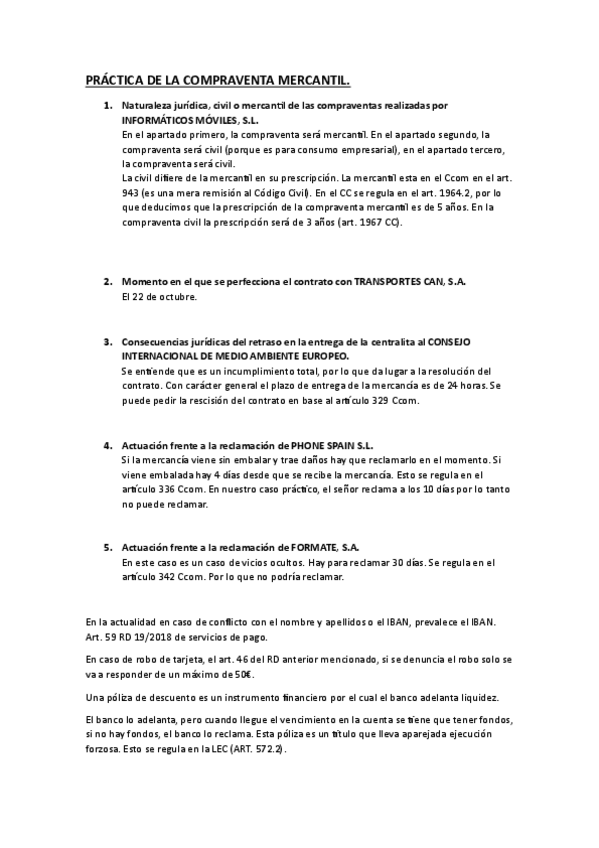 PRÁCTICA DE LA COMPRAVENTA MERCANTIL.

1. Naturaleza jurídica, civil o mercantil de las compraventas realizadas por INFORMÁTICOS MÓVILES, S.L.
En el apartado primero, la compraventa será mercantil. En el apartado segundo, la compraventa será civil (porque es para consumo empresarial), en el apartado tercero, la compraventa será civil.
La civil difiere de la mercantil en su prescripción. La mercantil esta en el Ccom en el art. 943 (es una mera remisión al Código Civil). En el CC se regula en el art. 1964.2, por lo que deducimos que la prescripción de la compraventa mercantil es de 5 años. En la compraventa civil la prescripción será de 3 años (art. 1967 CC).

2. Momento en el que se perfecciona el contrato con TRANSPORTES CAN, S.A.
El 22 de octubre.

3. Consecuencias jurídicas del retraso en la entrega de la centralita al CONSEJO INTERNACIONAL DE MEDIO AMBIENTE EUROPEO.
Se entiende que es un incumplimiento total, por lo que da lugar a la resolución del contrato. Con carácter general el plazo de entrega de la mercancía es de 24 horas. Se puede pedir la rescisión del contrato en base al artículo 329 Ccom.

4. Actuación frente a la reclamación de PHONE SPAIN S.L.
Si la mercancía viene sin embalar y trae daños hay que reclamarlo en el momento. Si viene embalada hay 4 días desde que se recibe la mercancía. Esto se regula en el artículo 336 Ccom. En nuestro caso práctico, el señor reclama a los 10 días por lo tanto no puede reclamar.

5. Actuación frente a la reclamación de FORMATE, S.A.
En este caso es un caso de vicios ocultos. Hay para reclamar 30 días. Se regula en el artículo 342 Ccom. Por lo que no podría reclamar.

En la actualidad en caso de conflicto con el nombre y apellidos o el IBAN, prevalece el IBAN. Art. 59 RD 19/2018 de servicios de pago.

En caso de robo de tarjeta, el art. 46 del RD anterior mencionado, si se denuncia el robo solo se va a responder de un máximo de 50€.

Una póliza de descuento es un instrumento financiero por el cual el banco adelanta liquidez.

El banco lo adelanta, pero cuando llegue el vencimiento en la cuenta se tiene que tener fondos, si no hay fondos, el banco lo reclama. Esta póliza es un título que lleva aparejada ejecución forzosa. Esto se regula en la LEC (ART. 572.2).